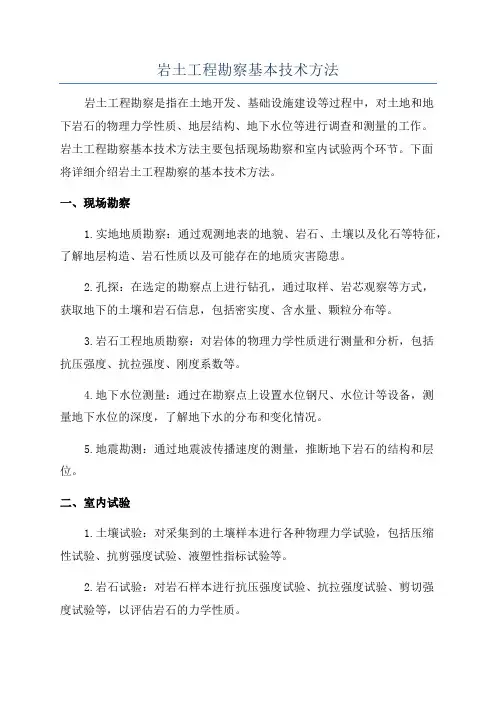 岩土工程勘察基本技术方法

岩土工程勘察是指在土地开发、基础设施建设等过程中，对土地和地下岩石的物理力学性质、地层结构、地下水位等进行调查和测量的工作。岩土工程勘察基本技术方法主要包括现场勘察和室内试验两个环节。下面将详细介绍岩土工程勘察的基本技术方法。

一、现场勘察

1.实地地质勘察：通过观测地表的地貌、岩石、土壤以及化石等特征，了解地层构造、岩石性质以及可能存在的地质灾害隐患。

2.孔探：在选定的勘察点上进行钻孔，通过取样、岩芯观察等方式，获取地下的土壤和岩石信息，包括密实度、含水量、颗粒分布等。

3.岩石工程地质勘察：对岩体的物理力学性质进行测量和分析，包括抗压强度、抗拉强度、刚度系数等。

4.地下水位测量：通过在勘察点上设置水位钢尺、水位计等设备，测量地下水位的深度，了解地下水的分布和变化情况。

5.地震勘测：通过地震波传播速度的测量，推断地下岩石的结构和层位。

二、室内试验

1.土壤试验：对采集到的土壤样本进行各种物理力学试验，包括压缩性试验、抗剪强度试验、液塑性指标试验等。

2.岩石试验：对岩石样本进行抗压强度试验、抗拉强度试验、剪切强度试验等，以评估岩石的力学性质。